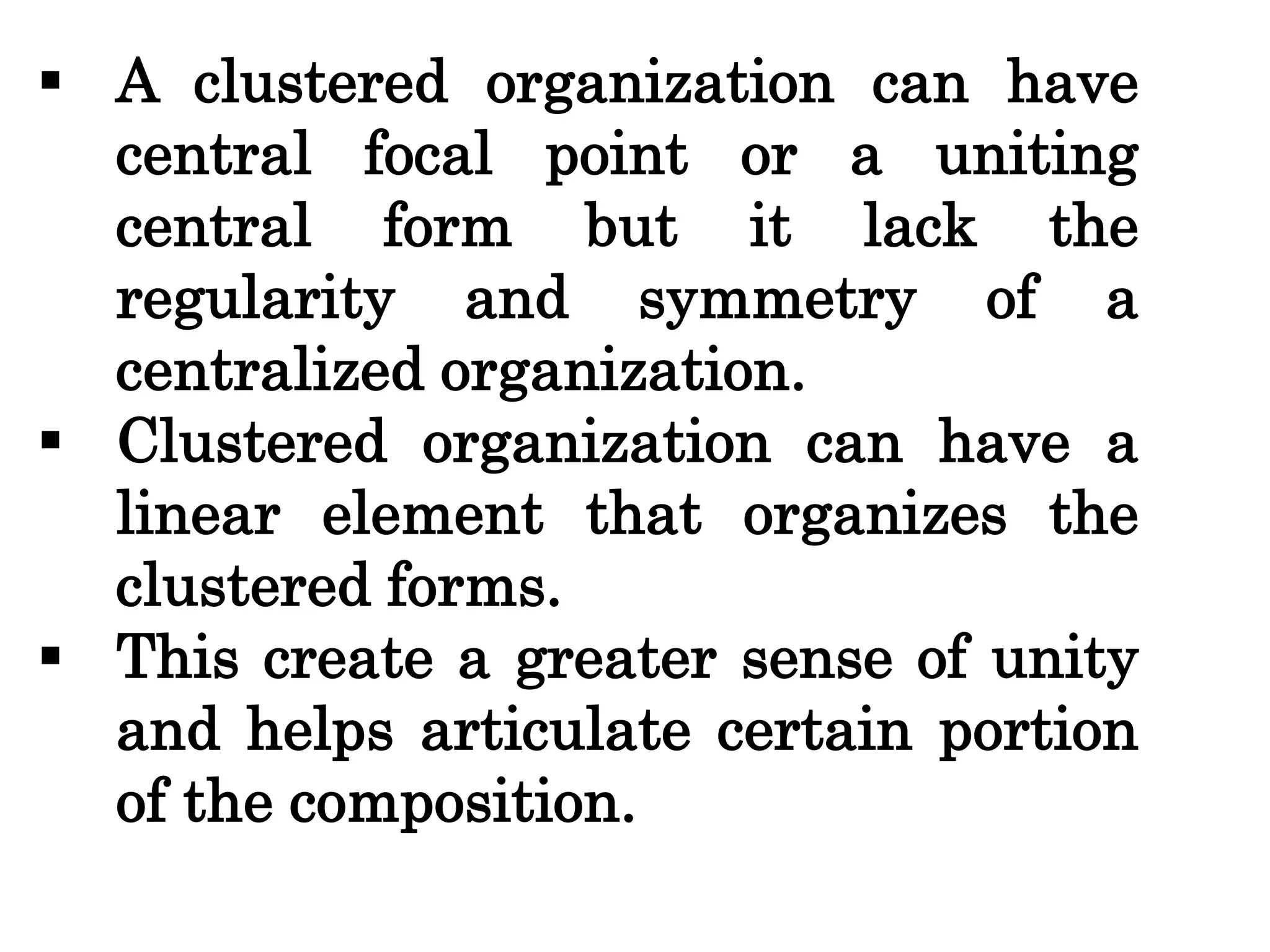 ▪ A clustered organization can have central focal point or a uniting central form but it lack the regularity and symmetry of a centralized organization.

▪ Clustered organization can have a linear element that organizes the clustered forms.

▪ This create a greater sense of unity and helps articulate certain portion of the composition.